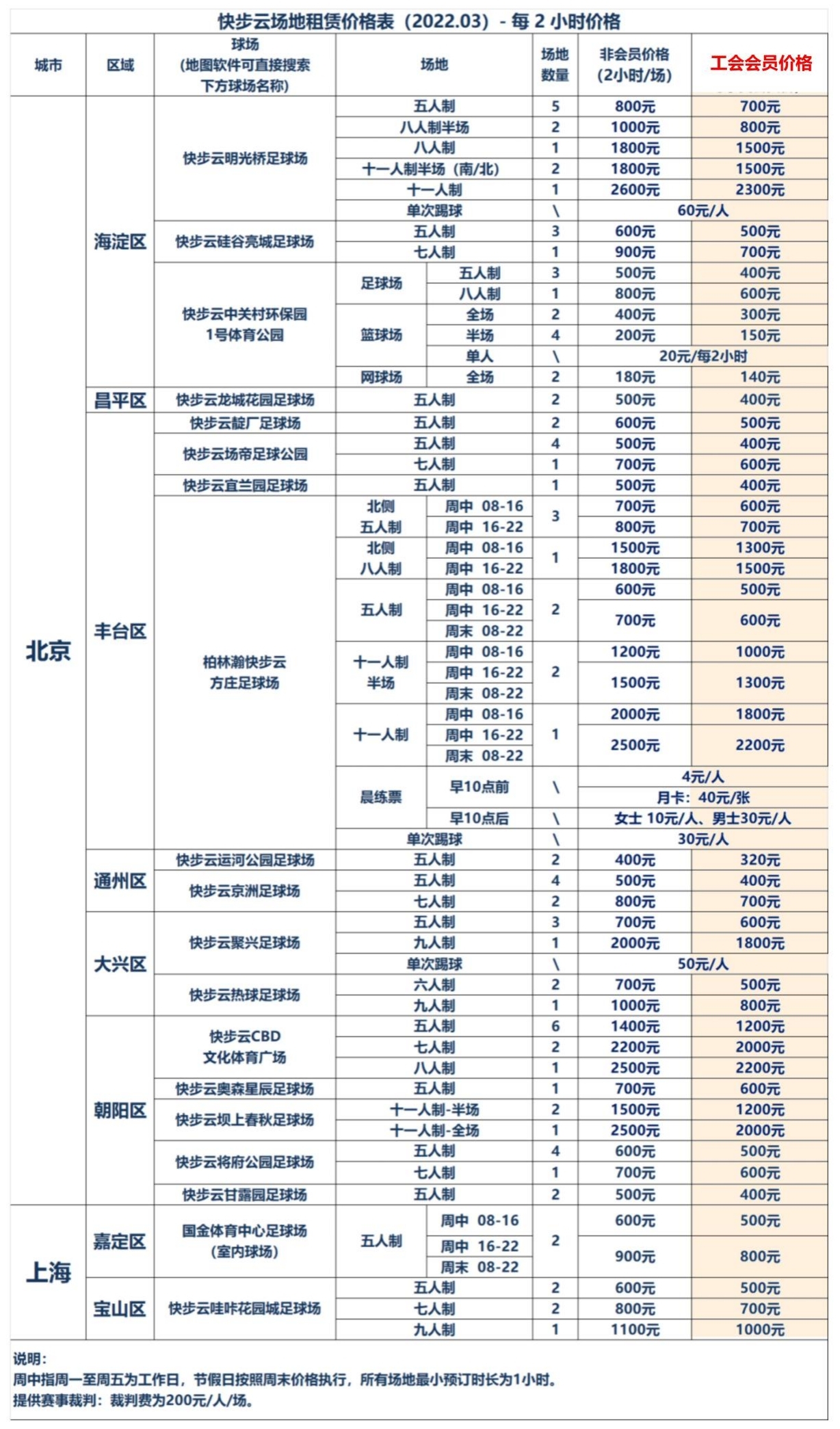 快步云场地租赁价格表（2022.03）- 每 2 小时价格

| 城市 | 区域 | 球场（地图软件可直接搜索下方球场名称） | 场地 | | 场地数量 | 非会员价格（2小时/场） | 工会会员价格 |
|---|---|---|---|---|---|---|---|
| 北京 | 海淀区 | 快步云明光桥足球场 | 五人制 | | 5 | 800元 | 700元 |
| | | | 八人制半场 | | 2 | 1000元 | 800元 |
| | | | 八人制 | | 1 | 1800元 | 1500元 |
| | | | 十一人制半场（南/北） | | 2 | 1800元 | 1500元 |
| | | | 十一人制 | | 1 | 2600元 | 2300元 |
| | | | 单次踢球 | | \ | 60元/人 | |
| | | 快步云硅谷亮城足球场 | 五人制 | | 3 | 600元 | 500元 |
| | | | 七人制 | | 1 | 900元 | 700元 |
| | | 快步云中关村环保园1号体育公园 | 足球场 | 五人制 | 3 | 500元 | 400元 |
| | | | | 八人制 | 1 | 800元 | 600元 |
| | | | 篮球场 | 全场 | 2 | 400元 | 300元 |
| | | | | 半场 | 4 | 200元 | 150元 |
| | | | | 单人 | \ | 20元/每2小时 | |
| | | | 网球场 | 全场 | 2 | 180元 | 140元 |
| | 昌平区 | 快步云龙城花园足球场 | 五人制 | | 2 | 500元 | 400元 |
| | 丰台区 | 快步云靛厂足球场 | 五人制 | | 2 | 600元 | 500元 |
| | | 快步云场帝足球公园 | 五人制 | | 4 | 500元 | 400元 |
| | | | 七人制 | | 1 | 700元 | 600元 |
| | | 快步云宜兰园足球场 | 五人制 | | 1 | 500元 | 400元 |
| | | 柏林瀚快步云方庄足球场 | 北侧五人制 | 周中 08-16 | 3 | 700元 | 600元 |
| | | | | 周中 16-22 | | 800元 | 700元 |
| | | | 北侧八人制 | 周中 08-16 | 1 | 1500元 | 1300元 |
| | | | | 周中 16-22 | | 1800元 | 1500元 |
| | | | 五人制 | 周中 08-16 | 2 | 600元 | 500元 |
| | | | | 周中 16-22 | | 700元 | 600元 |
| | | | | 周末 08-22 | | | |
| | | | 十一人制半场 | 周中 08-16 | 2 | 1200元 | 1000元 |
| | | | | 周中 16-22 | | 1500元 | 1300元 |
| | | | | 周末 08-22 | | | |
| | | | 十一人制 | 周中 08-16 | 1 | 2000元 | 1800元 |
| | | | | 周中 16-22 | | 2500元 | 2200元 |
| | | | | 周末 08-22 | | | |
| | | | 晨练票 | 早10点前 | \ | 4元/人 | |
| | | | | | | 月卡：40元/张 | |
| | | | | 早10点后 | \ | 女士 10元/人、男士30元/人 | |
| | | | 单次踢球 | | \ | 30元/人 | |
| | 通州区 | 快步云运河公园足球场 | 五人制 | | 2 | 400元 | 320元 |
| | | 快步云京洲足球场 | 五人制 | | 4 | 500元 | 400元 |
| | | | 七人制 | | 2 | 800元 | 700元 |
| | 大兴区 | 快步云聚兴足球场 | 五人制 | | 3 | 700元 | 600元 |
| | | | 九人制 | | 1 | 2000元 | 1800元 |
| | | | 单次踢球 | | \ | 50元/人 | |
| | | 快步云热球足球场 | 六人制 | | 2 | 700元 | 500元 |
| | | | 九人制 | | 1 | 1000元 | 800元 |
| | 朝阳区 | 快步云CBD文化体育广场 | 五人制 | | 6 | 1400元 | 1200元 |
| | | | 七人制 | | 2 | 2200元 | 2000元 |
| | | | 八人制 | | 1 | 2500元 | 2200元 |
| | | 快步云奥森星辰足球场 | 五人制 | | 1 | 700元 | 600元 |
| | | 快步云坝上春秋足球场 | 十一人制-半场 | | 2 | 1500元 | 1200元 |
| | | | 十一人制-全场 | | 1 | 2500元 | 2000元 |
| | | 快步云将府公园足球场 | 五人制 | | 4 | 600元 | 500元 |
| | | | 七人制 | | 1 | 700元 | 600元 |
| | | 快步云甘露园足球场 | 五人制 | | 2 | 500元 | 400元 |
| 上海 | 嘉定区 | 国金体育中心足球场（室内球场） | 五人制 | 周中 08-16 | 2 | 600元 | 500元 |
| | | | | 周中 16-22 | | 900元 | 800元 |
| | | | | 周末 08-22 | | | |
| | 宝山区 | 快步云哇咔花园城足球场 | 五人制 | | 2 | 600元 | 500元 |
| | | | 七人制 | | 2 | 800元 | 700元 |
| | | | 九人制 | | 1 | 1100元 | 1000元 |

说明：
周中指周一至周五为工作日，节假日按照周末价格执行，所有场地最小预订时长为1小时。
提供赛事裁判：裁判费为200元/人/场。